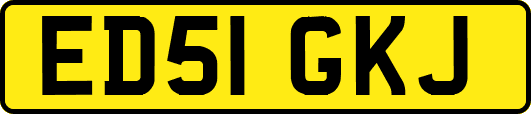 ED51 GKJ